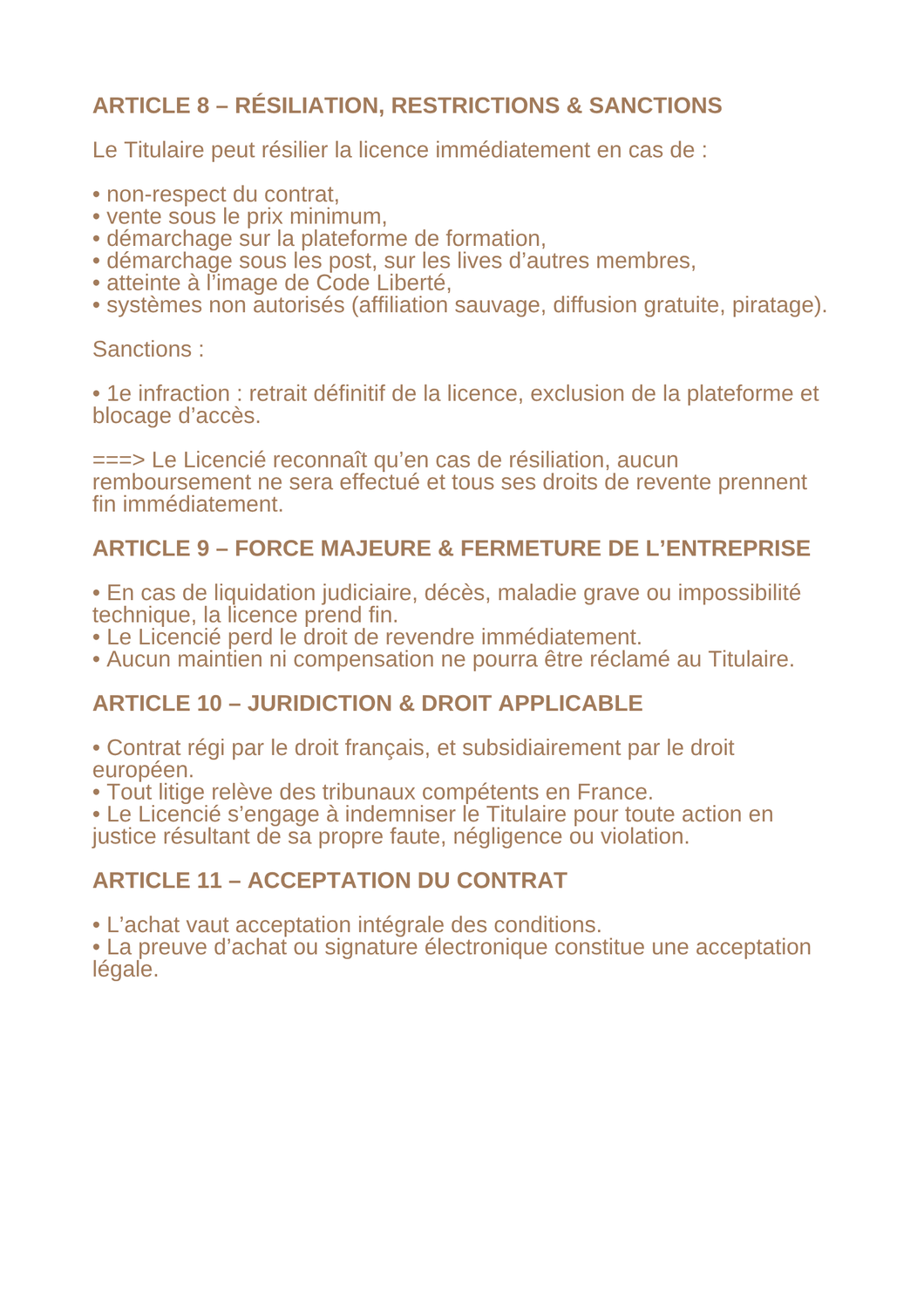 ARTICLE 8 – RÉSILIATION, RESTRICTIONS & SANCTIONS

Le Titulaire peut résilier la licence immédiatement en cas de :

• non-respect du contrat,
• vente sous le prix minimum,
• démarchage sur la plateforme de formation,
• démarchage sous les post, sur les lives d’autres membres,
• atteinte à l’image de Code Liberté,
• systèmes non autorisés (affiliation sauvage, diffusion gratuite, piratage).

Sanctions :

• 1e infraction : retrait définitif de la licence, exclusion de la plateforme et blocage d’accès.

===> Le Licencié reconnaît qu’en cas de résiliation, aucun remboursement ne sera effectué et tous ses droits de revente prennent fin immédiatement.

ARTICLE 9 – FORCE MAJEURE & FERMETURE DE L’ENTREPRISE

• En cas de liquidation judiciaire, décès, maladie grave ou impossibilité technique, la licence prend fin.
• Le Licencié perd le droit de revendre immédiatement.
• Aucun maintien ni compensation ne pourra être réclamé au Titulaire.

ARTICLE 10 – JURIDICTION & DROIT APPLICABLE

• Contrat régi par le droit français, et subsidiairement par le droit européen.
• Tout litige relève des tribunaux compétents en France.
• Le Licencié s’engage à indemniser le Titulaire pour toute action en justice résultant de sa propre faute, négligence ou violation.

ARTICLE 11 – ACCEPTATION DU CONTRAT

• L’achat vaut acceptation intégrale des conditions.
• La preuve d’achat ou signature électronique constitue une acceptation légale.